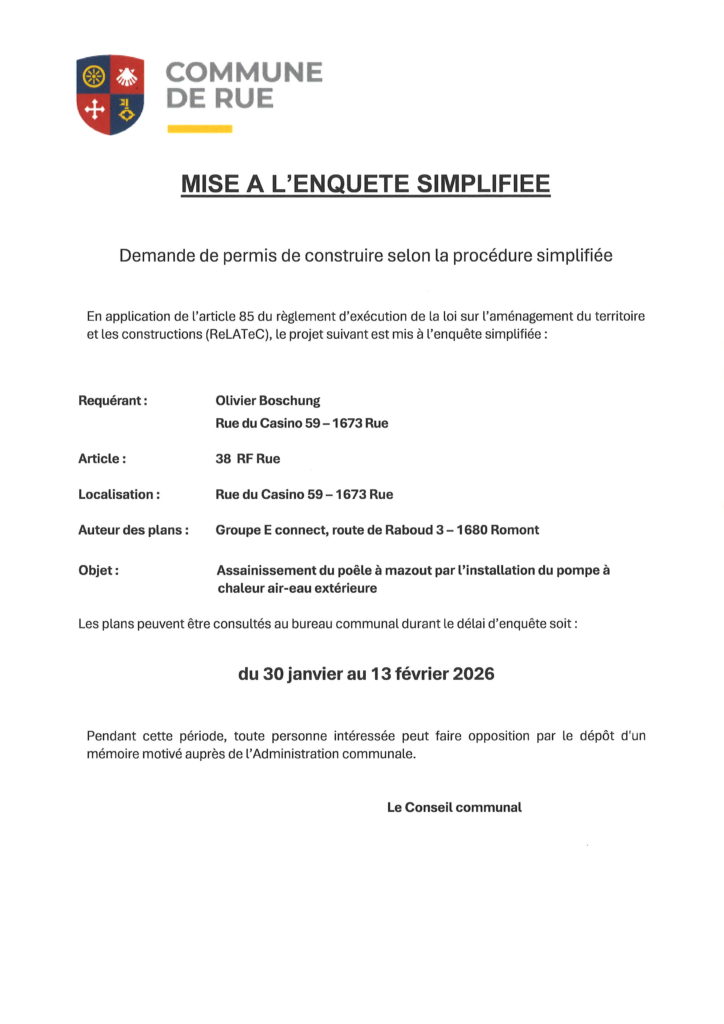 COMMUNE
DE RUE

MISE A L'ENQUETE SIMPLIFIEE

Demande de permis de construire selon la procédure simplifiée

En application de l'article 85 du règlement d'exécution de la loi sur l'aménagement du territoire et les constructions (ReLATeC), le projet suivant est mis à l'enquête simplifiée :

Requérant : Olivier Boschung
Rue du Casino 59 – 1673 Rue

Article : 38 RF Rue

Localisation : Rue du Casino 59 – 1673 Rue

Auteur des plans : Groupe E connect, route de Raboud 3 – 1680 Romont

Objet : Assainissement du poêle à mazout par l'installation du pompe à chaleur air-eau extérieure

Les plans peuvent être consultés au bureau communal durant le délai d'enquête soit :

du 30 janvier au 13 février 2026

Pendant cette période, toute personne intéressée peut faire opposition par le dépôt d'un mémoire motivé auprès de l'Administration communale.

Le Conseil communal